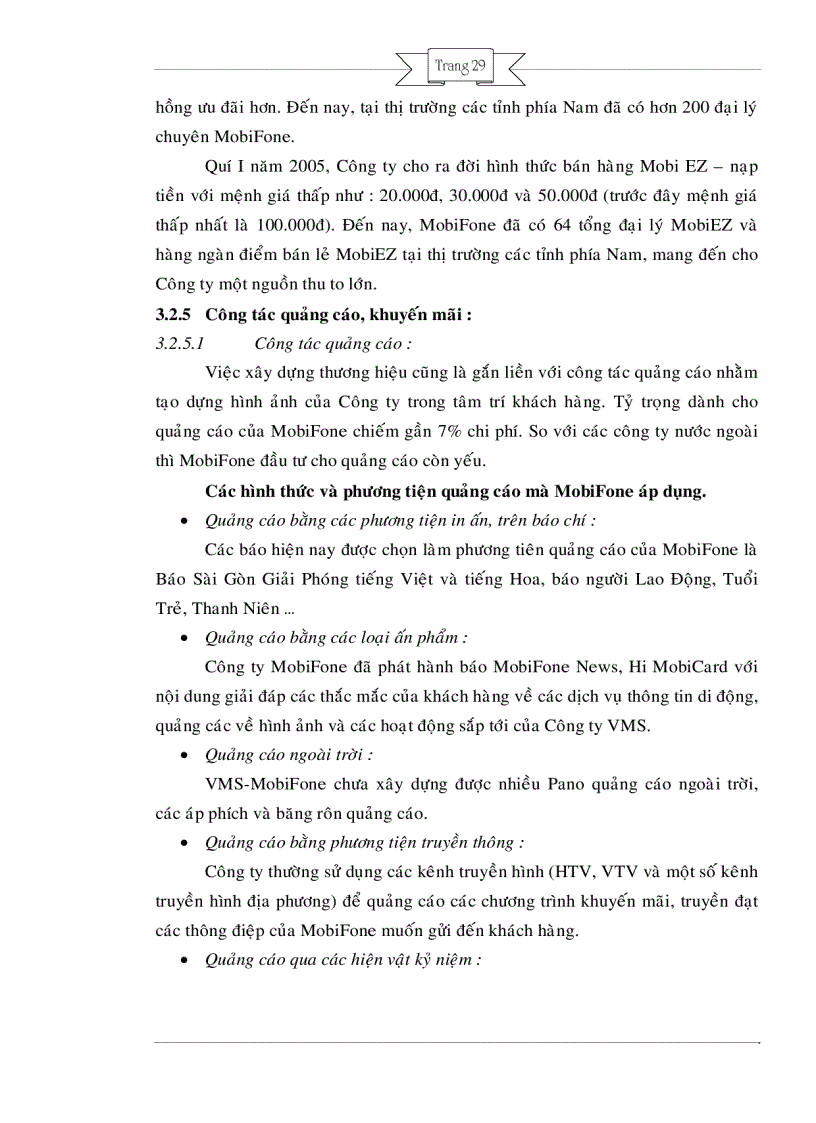 Trang 29

hồng ưu đãi hơn. Đến nay, tại thị trường các tỉnh phía Nam đã có hơn 200 đại lý chuyên MobiFone.

Quí I năm 2005, Công ty cho ra đời hình thức bán hàng Mobi EZ – nạp tiền với mệnh giá thấp như : 20.000đ, 30.000đ và 50.000đ (trước đây mệnh giá thấp nhất là 100.000đ). Đến nay, MobiFone đã có 64 tổng đại lý MobiEZ và hàng ngàn điểm bán lẻ MobiEZ tại thị trường các tỉnh phía Nam, mang đến cho Công ty một nguồn thu to lớn.

3.2.5 Công tác quảng cáo, khuyến mãi :

3.2.5.1 Công tác quảng cáo :

Việc xây dựng thương hiệu cũng là gắn liền với công tác quảng cáo nhằm tạo dựng hình ảnh của Công ty trong tâm trí khách hàng. Tỷ trọng dành cho quảng cáo của MobiFone chiếm gần 7% chi phí. So với các công ty nước ngoài thì MobiFone đầu tư cho quảng cáo còn yếu.

Các hình thức và phương tiện quảng cáo mà MobiFone áp dụng.

• Quảng cáo bằng các phương tiện in ấn, trên báo chí :

Các báo hiện nay được chọn làm phương tiên quảng cáo của MobiFone là Báo Sài Gòn Giải Phóng tiếng Việt và tiếng Hoa, báo người Lao Động, Tuổi Trẻ, Thanh Niên ...

• Quảng cáo bằng các loại ấn phẩm :

Công ty MobiFone đã phát hành báo MobiFone News, Hi MobiCard với nội dung giải đáp các thắc mắc của khách hàng về các dịch vụ thông tin di động, quảng các về hình ảnh và các hoạt động sắp tới của Công ty VMS.

• Quảng cáo ngoài trời :

VMS-MobiFone chưa xây dựng được nhiều Pano quảng cáo ngoài trời, các áp phích và băng rôn quảng cáo.

• Quảng cáo bằng phương tiện truyền thông :

Công ty thường sử dụng các kênh truyền hình (HTV, VTV và một số kênh truyền hình địa phương) để quảng cáo các chương trình khuyến mãi, truyền đạt các thông điệp của MobiFone muốn gửi đến khách hàng.

• Quảng cáo qua các hiện vật kỷ niệm :